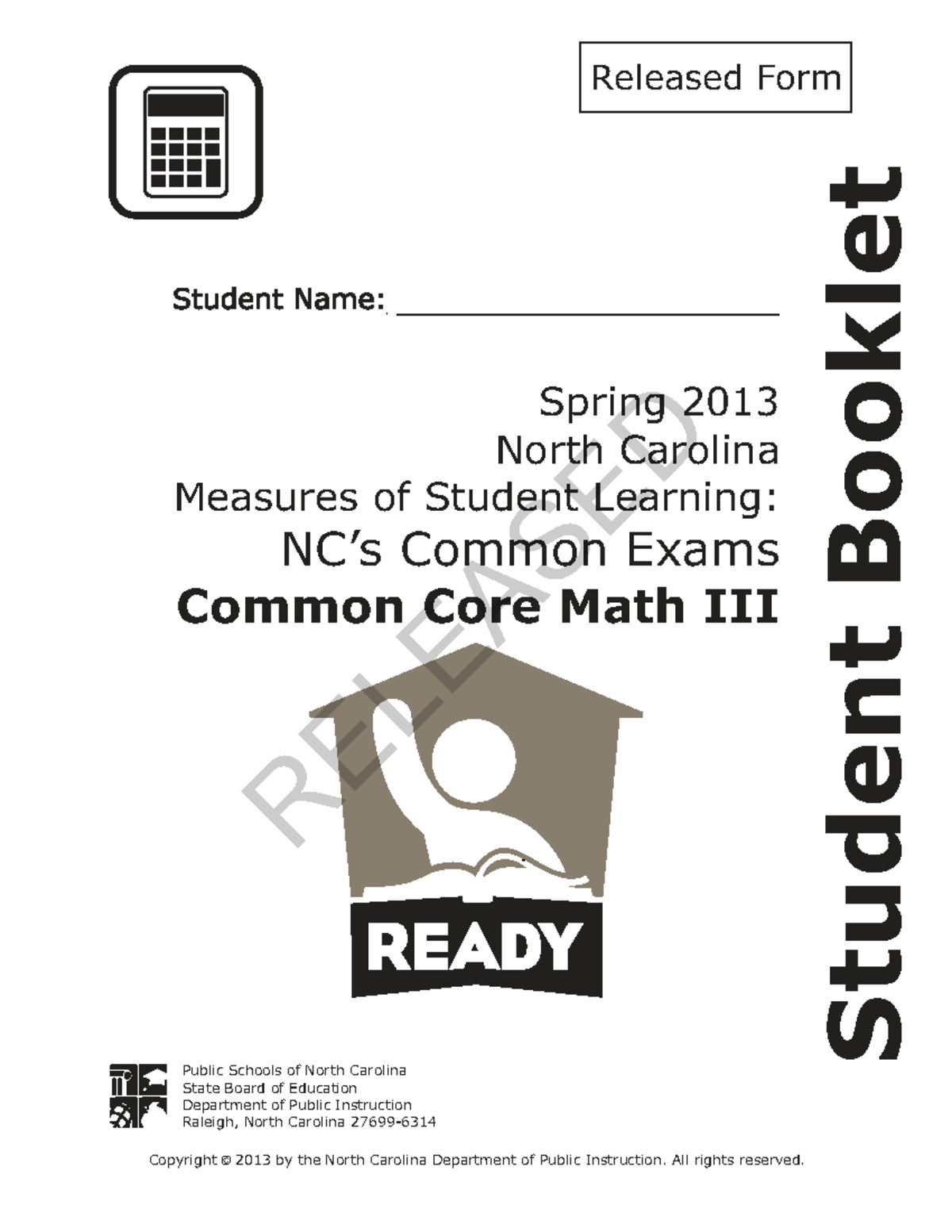 Released Form

Student Name: ____________________

Spring 2013
North Carolina
Measures of Student Learning:
NC's Common Exams
Common Core Math III

RELEASED

READY

Student Booklet

Public Schools of North Carolina
State Board of Education
Department of Public Instruction
Raleigh, North Carolina 27699-6314

Copyright © 2013 by the North Carolina Department of Public Instruction. All rights reserved.